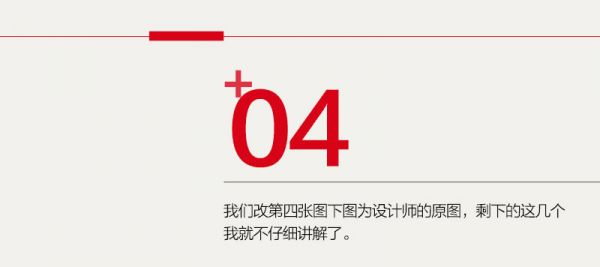 +04

我们改第四张图下图为设计师的原图，剩下的这几个我就不仔细讲解了。